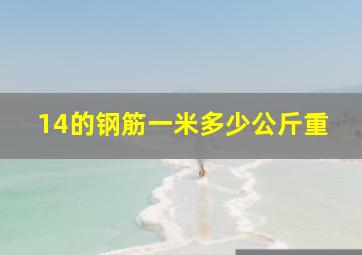 14的钢筋一米多少公斤重